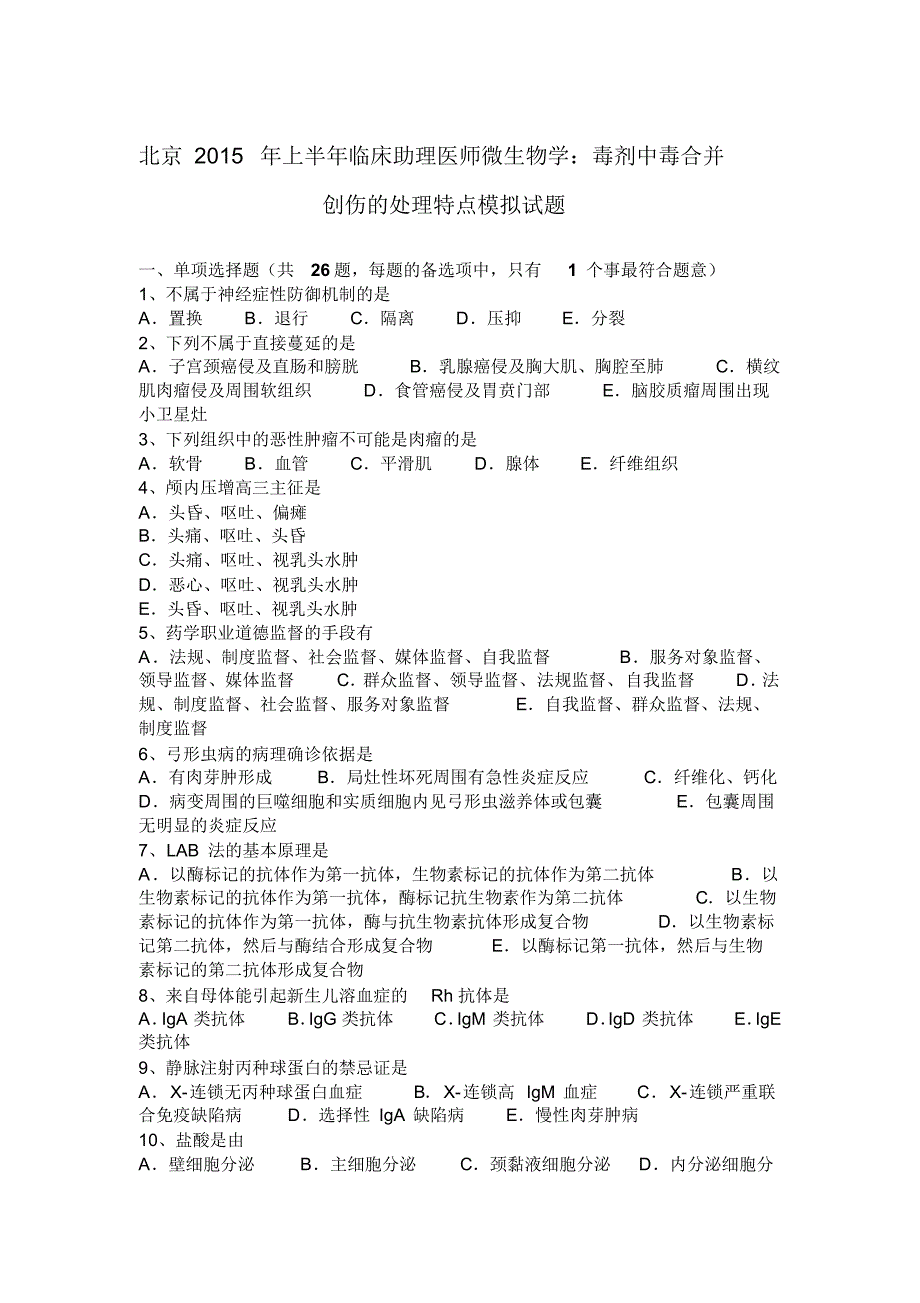 北京 2015 年上半年临床助理医师微生物学：毒剂中毒合并创伤的处理特点模拟试题

一、单项选择题（共 26 题，每题的备选项中，只有 1 个事最符合题意）

1、不属于神经症性防御机制的是

A．置换 B．退行 C．隔离 D．压抑 E．分裂

2、下列不属于直接蔓延的是

A．子宫颈癌侵及直肠和膀胱 B．乳腺癌侵及胸大肌、胸腔至肺 C．横纹肌肉瘤侵及周围软组织 D．食管癌侵及胃贲门部 E．脑胶质瘤周围出现小卫星灶

3、下列组织中的恶性肿瘤不可能是肉瘤的是

A．软骨 B．血管 C．平滑肌 D．腺体 E．纤维组织

4、颅内压增高三主征是

A．头昏、呕吐、偏瘫

B．头痛、呕吐、头昏

C．头痛、呕吐、视乳头水肿

D．恶心、呕吐、视乳头水肿

E．头昏、呕吐、视乳头水肿

5、药学职业道德监督的手段有

A．法规、制度监督、社会监督、媒体监督、自我监督 B．服务对象监督、领导监督、媒体监督 C．群众监督、领导监督、法规监督、自我监督 D．法规、制度监督、社会监督、服务对象监督 E．自我监督、群众监督、法规、制度监督

6、弓形虫病的病理确诊依据是

A．有肉芽肿形成 B．局灶性坏死周围有急性炎症反应 C．纤维化、钙化 D．病变周围的巨噬细胞和实质细胞内见弓形虫滋养体或包囊 E．包囊周围无明显的炎症反应

7、LAB 法的基本原理是

A．以酶标记的抗体作为第一抗体，生物素标记的抗体作为第二抗体 B．以生物素标记的抗体作为第一抗体，酶标记抗生物素作为第二抗体 C．以生物素标记的抗体作为第一抗体，酶与抗生物素抗体形成复合物 D．以生物素标记第二抗体，然后与酶结合形成复合物 E．以酶标记第一抗体，然后与生物素标记的第二抗体形成复合物

8、来自母体能引起新生儿溶血症的 Rh 抗体是

A．IgA 类抗体 B．IgG 类抗体 C．IgM 类抗体 D．IgD 类抗体 E．IgE 类抗体

9、静脉注射丙种球蛋白的禁忌证是

A．X-连锁无丙种球蛋白血症 B．X-连锁高 IgM 血症 C．X-连锁严重联合免疫缺陷病 D．选择性 IgA 缺陷病 E．慢性肉芽肿病

10、盐酸是由

A．壁细胞分泌 B．主细胞分泌 C．颈黏液细胞分泌 D．内分泌细胞分